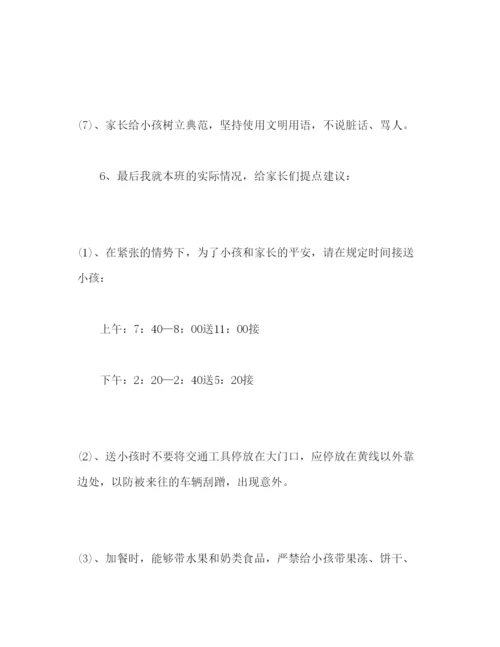 (7)、家长给小孩树立典范，坚持使用文明用语，不说脏话、骂人。

6、最后我就本班的实际情况，给家长们提点建议：

(1)、在紧张的情势下，为了小孩和家长的平安，请在规定时间接送小孩：

上午：7：40—8：00送11：00接

下午：2：20—2：40送5：20接

(2)、送小孩时不要将交通工具停放在大门口，应停放在黄线以外靠边处，以防被来往的车辆刮蹭，出现意外。

(3)、加餐时，能够带水果和奶类食品，严禁给小孩带果冻、饼干、